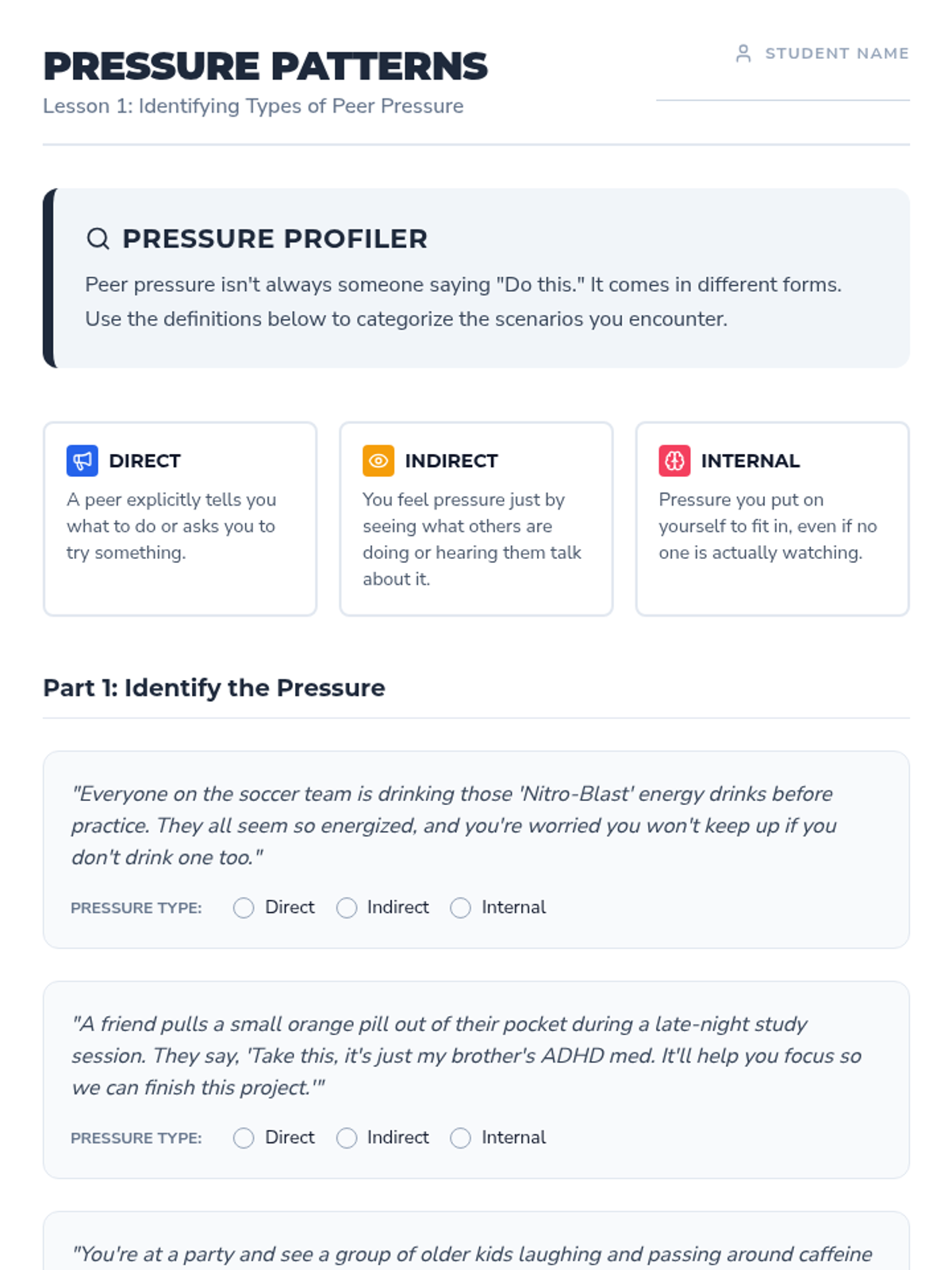 PRESSURE PATTERNS
Lesson 1: Identifying Types of Peer Pressure

STUDENT NAME

PRESSURE PROFILER
Peer pressure isn't always someone saying "Do this." It comes in different forms. Use the definitions below to categorize the scenarios you encounter.

DIRECT
A peer explicitly tells you what to do or asks you to try something.

INDIRECT
You feel pressure just by seeing what others are doing or hearing them talk about it.

INTERNAL
Pressure you put on yourself to fit in, even if no one is actually watching.

Part 1: Identify the Pressure

"Everyone on the soccer team is drinking those 'Nitro-Blast' energy drinks before practice. They all seem so energized, and you're worried you won't keep up if you don't drink one too."

PRESSURE TYPE: Direct Indirect Internal

"A friend pulls a small orange pill out of their pocket during a late-night study session. They say, 'Take this, it's just my brother's ADHD med. It'll help you focus so we can finish this project.'"

PRESSURE TYPE: Direct Indirect Internal

"You're at a party and see a group of older kids laughing and passing around caffeine